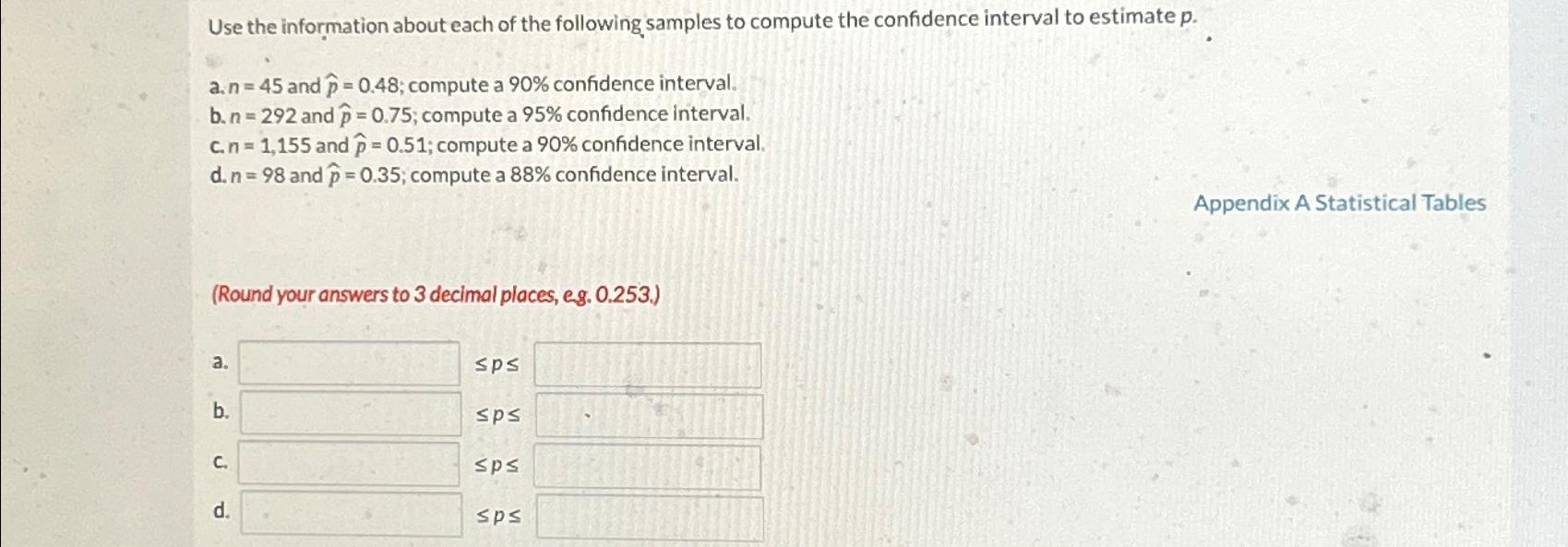 Use the information about each of the following samples to compute the confidence interval to estimate $p$.

a. $n = 45$ and $\hat{p} = 0.48$; compute a 90% confidence interval.
b. $n = 292$ and $\hat{p} = 0.75$; compute a 95% confidence interval.
c. $n = 1,155$ and $\hat{p} = 0.51$; compute a 90% confidence interval.
d. $n = 98$ and $\hat{p} = 0.35$; compute a 88% confidence interval.

Appendix A Statistical Tables

(Round your answers to 3 decimal places, e.g. 0.253.)

a. $\leq p \leq$
b. $\leq p \leq$
c. $\leq p \leq$
d. $\leq p \leq$